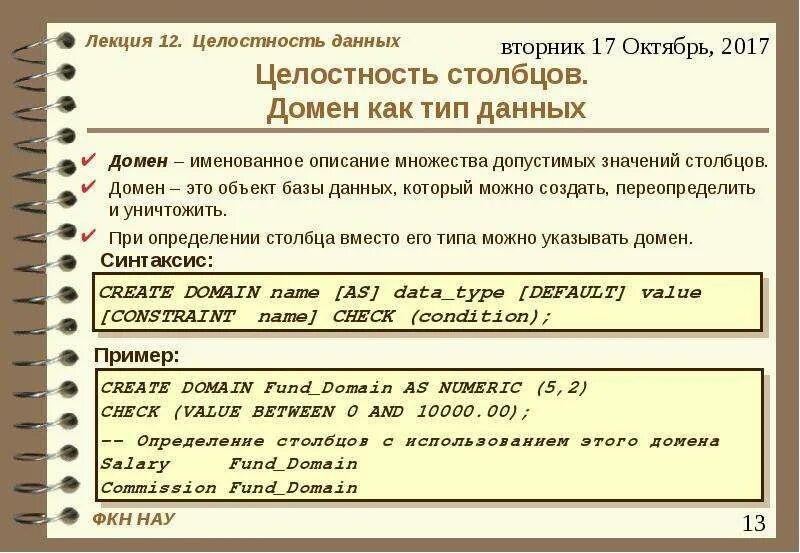 Лекция 12. Целостность данных

вторник 17 Октябрь, 2017

Целостность столбцов.
Домен как тип данных

✔ Домен – именованное описание множества допустимых значений столбцов.

✔ Домен – это объект базы данных, который можно создать, переопределить и уничтожить.

✔ При определении столбца вместо его типа можно указывать домен.

Синтаксис:

CREATE DOMAIN name [AS] data_type [DEFAULT] value
[CONSTRAINT name] CHECK (condition);

Пример:

CREATE DOMAIN Fund_Domain AS NUMERIC (5,2)
CHECK (VALUE BETWEEN 0 AND 10000.00);
-- Определение столбцов с использованием этого домена
Salary Fund_Domain
Commission Fund_Domain

ФКН НАУ

13